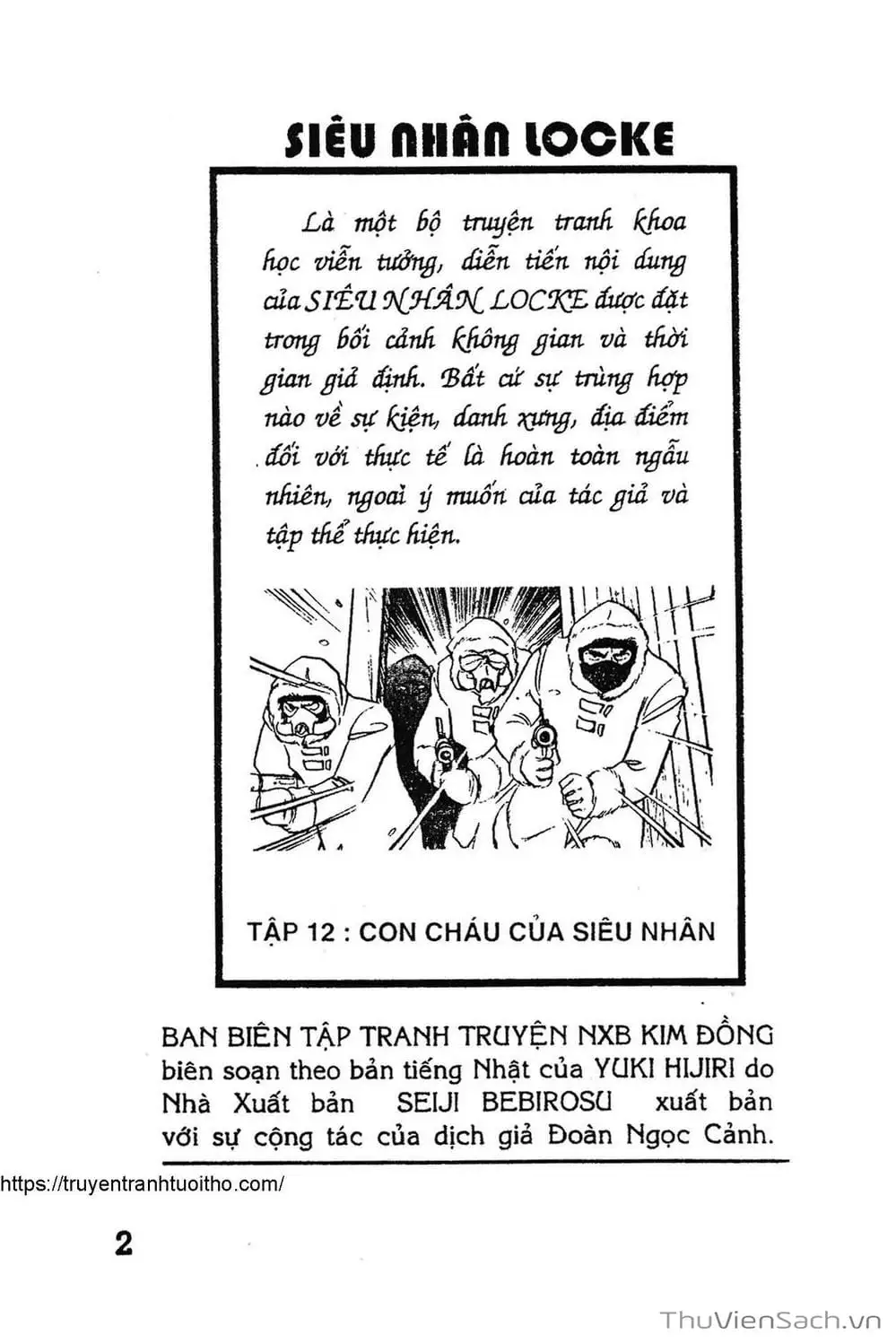 SIÊU NHÂN LOCKE

Là một bộ truyện tranh khoa học viễn tưởng, diễn tiến nội dung của SIÊU NHÂN LOCKE được đặt trong bối cảnh không gian và thời gian giả định. Bất cứ sự trùng hợp nào về sự kiện, danh xưng, địa điểm đối với thực tế là hoàn toàn ngẫu nhiên, ngoài ý muốn của tác giả và tập thể thực hiện.

TẬP 12 : CON CHÁU CỦA SIÊU NHÂN

BAN BIÊN TẬP TRANH TRUYỆN NXB KIM ĐỒNG biên soạn theo bản tiếng Nhật của YUKI HIJIRI do Nhà Xuất bản SEIJI BEBIROSU xuất bản với sự cộng tác của dịch giả Đoàn Ngọc Cảnh.

https://truyentranhtuoitho.com/

2

ThuVienSach.vn